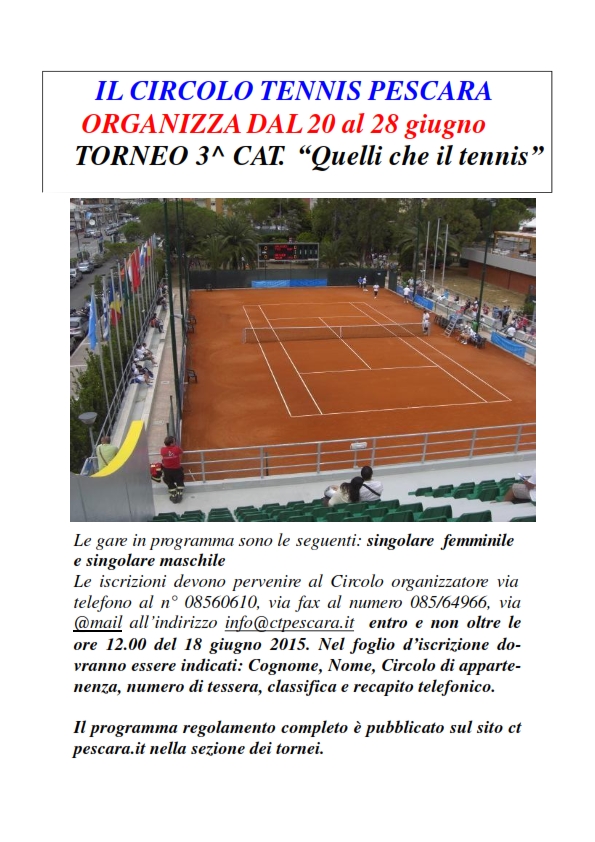 IL CIRCOLO TENNIS PESCARA
ORGANIZZA DAL 20 al 28 giugno
TORNEO 3^ CAT. “Quelli che il tennis”

Le gare in programma sono le seguenti: singolare femminile e singolare maschile
Le iscrizioni devono pervenire al Circolo organizzatore via telefono al n° 08560610, via fax al numero 085/64966, via @mail all’indirizzo info@ctpescara.it entro e non oltre le ore 12.00 del 18 giugno 2015. Nel foglio d’iscrizione dovranno essere indicati: Cognome, Nome, Circolo di appartenenza, numero di tessera, classifica e recapito telefonico.

Il programma regolamento completo è pubblicato sul sito ct pescara.it nella sezione dei tornei.